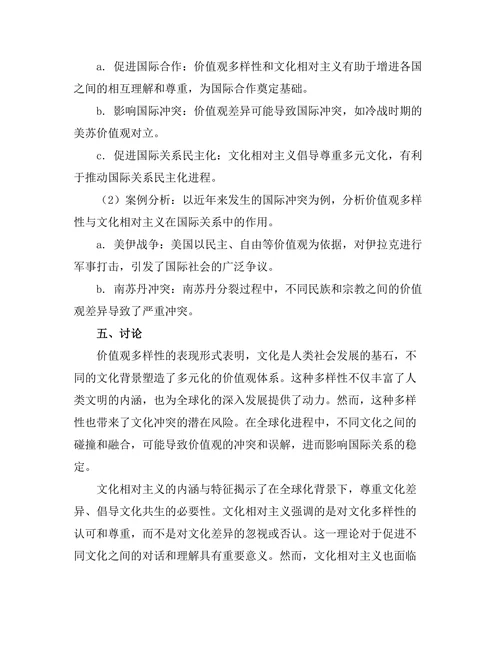 a. 促进国际合作：价值观多样性和文化相对主义有助于增进各国之间的相互理解和尊重，为国际合作奠定基础。

b. 影响国际冲突：价值观差异可能导致国际冲突，如冷战时期的美苏价值观对立。

c. 促进国际关系民主化：文化相对主义倡导尊重多元文化，有利于推动国际关系民主化进程。

（2）案例分析：以近年来发生的国际冲突为例，分析价值观多样性与文化相对主义在国际关系中的作用。

a. 美伊战争：美国以民主、自由等价值观为依据，对伊拉克进行军事打击，引发了国际社会的广泛争议。

b. 南苏丹冲突：南苏丹分裂过程中，不同民族和宗教之间的价值观差异导致了严重冲突。

五、讨论

价值观多样性的表现形式表明，文化是人类社会发展的基石，不同的文化背景塑造了多元化的价值观体系。这种多样性不仅丰富了人类文明的内涵，也为全球化的深入发展提供了动力。然而，这种多样性也带来了文化冲突的潜在风险。在全球化进程中，不同文化之间的碰撞和融合，可能导致价值观的冲突和误解，进而影响国际关系的稳定。

文化相对主义的内涵与特征揭示了在全球化背景下，尊重文化差异、倡导文化共生的必要性。文化相对主义强调的是对文化多样性的认可和尊重，而不是对文化差异的忽视或否认。这一理论对于促进不同文化之间的对话和理解具有重要意义。然而，文化相对主义也面临